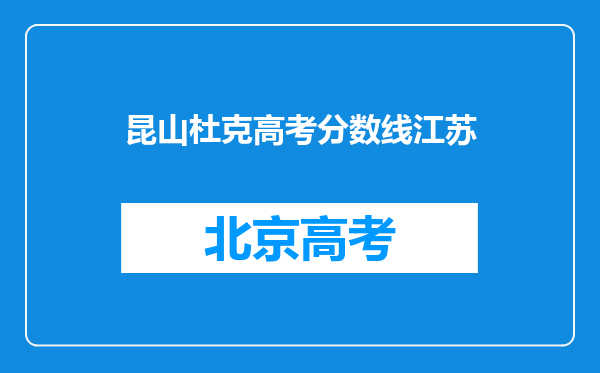 昆山杜克高考分数线江苏

北京高考